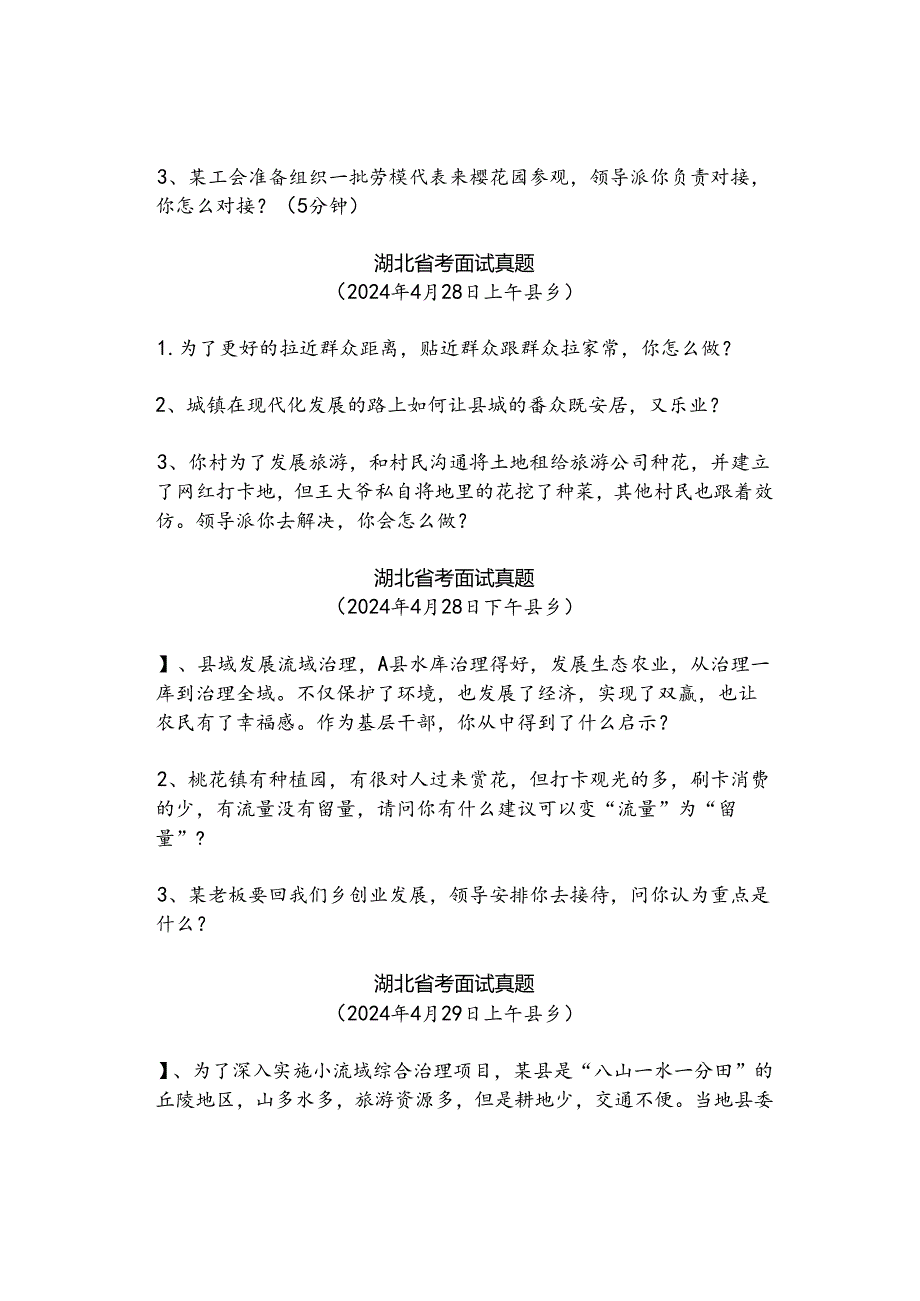 3、某工会准备组织一批劳模代表来樱花园参观，领导派你负责对接，你怎么对接？（5分钟）

湖北省考面试真题
（2024年4月28日上午县乡）

1.为了更好的拉近群众距离，贴近群众跟群众拉家常，你怎么做？

2、城镇在现代化发展的路上如何让县城的番众既安居，又乐业？

3、你村为了发展旅游，和村民沟通将土地租给旅游公司种花，并建立了网红打卡地，但王大爷私自将地里的花挖了种菜，其他村民也跟着效仿。领导派你去解决，你会怎么做？

湖北省考面试真题
（2024年4月28日下午县乡）

】、县域发展流域治理，A县水库治理得好，发展生态农业，从治理一库到治理全域。不仅保护了环境，也发展了经济，实现了双赢，也让农民有了幸福感。作为基层干部，你从中得到了什么启示？

2、桃花镇有种植园，有很对人过来赏花，但打卡观光的多，刷卡消费的少，有流量没有留量，请问你有什么建议可以变“流量”为“留量”？

3、某老板要回我们乡创业发展，领导安排你去接待，问你认为重点是什么？

湖北省考面试真题
（2024年4月29日上午县乡）

】、为了深入实施小流域综合治理项目，某县是“八山一水一分田”的丘陵地区，山多水多，旅游资源多，但是耕地少，交通不便。当地县委